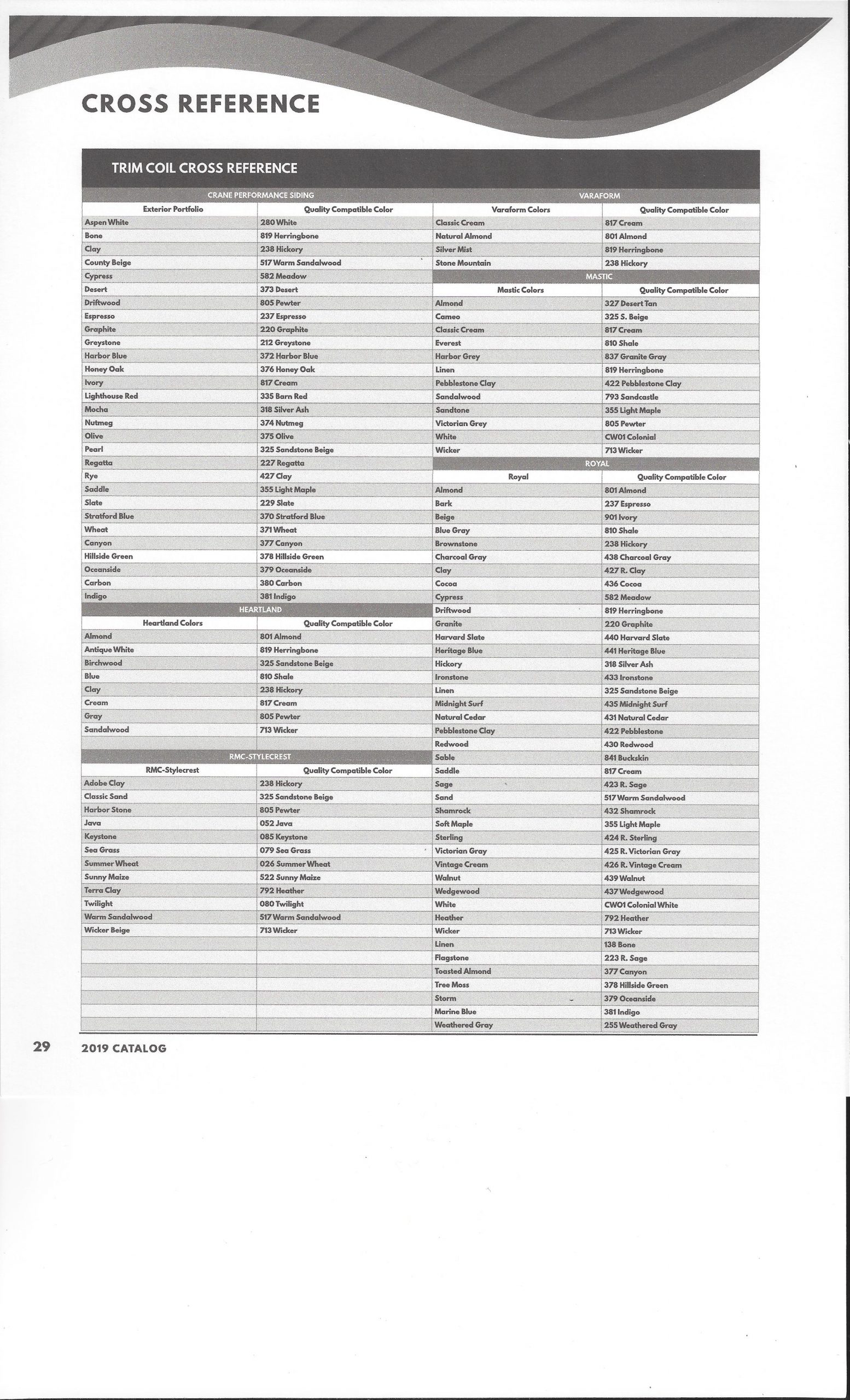 CROSS REFERENCE

TRIM COIL CROSS REFERENCE

CRANE PERFORMANCE SIDING

| Exterior Portfolio | Quality Compatible Color |
|---|---|
| Aspen White | 280 White |
| Bone | 819 Herringbone |
| Clay | 238 Hickory |
| County Beige | 517 Warm Sandalwood |
| Cypress | 582 Meadow |
| Desert | 373 Desert |
| Driftwood | 805 Pewter |
| Espresso | 237 Espresso |
| Graphite | 220 Graphite |
| Greystone | 212 Greystone |
| Harbor Blue | 372 Harbor Blue |
| Honey Oak | 376 Honey Oak |
| Ivory | 817 Cream |
| Lighthouse Red | 335 Barn Red |
| Mocha | 318 Silver Ash |
| Nutmeg | 374 Nutmeg |
| Olive | 375 Olive |
| Pearl | 325 Sandstone Beige |
| Regatta | 227 Regatta |
| Rye | 427 Clay |
| Saddle | 355 Light Maple |
| Slate | 229 Slate |
| Stratford Blue | 370 Stratford Blue |
| Wheat | 371 Wheat |
| Canyon | 377 Canyon |
| Hillside Green | 378 Hillside Green |
| Oceanside | 379 Oceanside |
| Carbon | 380 Carbon |
| Indigo | 381 Indigo |

HEARTLAND

| Heartland Colors | Quality Compatible Color |
|---|---|
| Almond | 801 Almond |
| Antique White | 819 Herringbone |
| Birchwood | 325 Sandstone Beige |
| Blue | 810 Shale |
| Clay | 238 Hickory |
| Cream | 817 Cream |
| Gray | 805 Pewter |
| Sandalwood | 713 Wicker |

RMC-STYLECREST

| RMC-Stylecrest | Quality Compatible Color |
|---|---|
| Adobe Clay | 238 Hickory |
| Classic Sand | 325 Sandstone Beige |
| Harbor Stone | 805 Pewter |
| Java | 052 Java |
| Keystone | 085 Keystone |
| Sea Grass | 079 Sea Grass |
| Summer Wheat | 026 Summer Wheat |
| Sunny Maize | 522 Sunny Maize |
| Terra Clay | 792 Heather |
| Twilight | 080 Twilight |
| Warm Sandalwood | 517 Warm Sandalwood |
| Wicker Beige | 713 Wicker |

VARAFORM

| Varaform Colors | Quality Compatible Color |
|---|---|
| Classic Cream | 817 Cream |
| Natural Almond | 801 Almond |
| Silver Mist | 819 Herringbone |
| Stone Mountain | 238 Hickory |

MASTIC

| Mastic Colors | Quality Compatible Color |
|---|---|
| Almond | 327 Desert Tan |
| Cameo | 325 S. Beige |
| Classic Cream | 817 Cream |
| Everest | 810 Shale |
| Harbor Grey | 837 Granite Gray |
| Linen | 819 Herringbone |
| Pebblestone Clay | 422 Pebblestone Clay |
| Sandalwood | 793 Sandcastle |
| Sandtone | 355 Light Maple |
| Victorian Grey | 805 Pewter |
| White | CW01 Colonial |
| Wicker | 713 Wicker |

ROYAL

| Royal | Quality Compatible Color |
|---|---|
| Almond | 801 Almond |
| Bark | 237 Espresso |
| Beige | 901 Ivory |
| Blue Gray | 810 Shale |
| Brownstone | 238 Hickory |
| Charcoal Gray | 438 Charcoal Gray |
| Clay | 427 R. Clay |
| Cocoa | 436 Cocoa |
| Cypress | 582 Meadow |
| Driftwood | 819 Herringbone |
| Granite | 220 Graphite |
| Harvard Slate | 440 Harvard Slate |
| Heritage Blue | 441 Heritage Blue |
| Hickory | 318 Silver Ash |
| Ironstone | 433 Ironstone |
| Linen | 325 Sandstone Beige |
| Midnight Surf | 435 Midnight Surf |
| Natural Cedar | 431 Natural Cedar |
| Pebblestone Clay | 422 Pebblestone |
| Redwood | 430 Redwood |
| Sable | 841 Buckskin |
| Saddle | 817 Cream |
| Sage | 423 R. Sage |
| Sand | 517 Warm Sandalwood |
| Shamrock | 432 Shamrock |
| Soft Maple | 355 Light Maple |
| Sterling | 424 R. Sterling |
| Victorian Gray | 425 R. Victorian Gray |
| Vintage Cream | 426 R. Vintage Cream |
| Walnut | 439 Walnut |
| Wedgewood | 437 Wedgewood |
| White | CW01 Colonial White |
| Heather | 792 Heather |
| Wicker | 713 Wicker |
| Linen | 138 Bone |
| Flagstone | 223 R. Sage |
| Toasted Almond | 377 Canyon |
| Tree Moss | 378 Hillside Green |
| Storm | 379 Oceanside |
| Marine Blue | 381 Indigo |
| Weathered Gray | 255 Weathered Gray |

29 2019 CATALOG